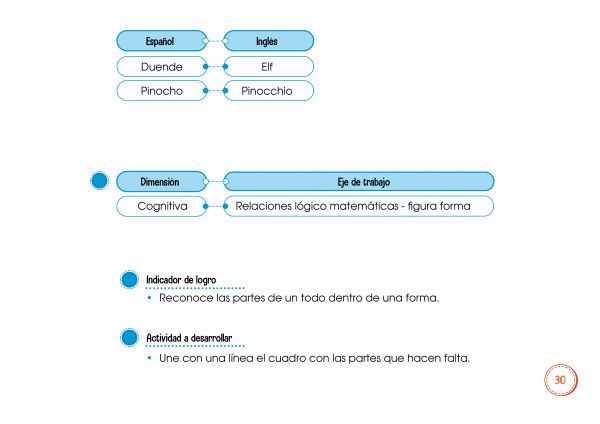 | Español | Inglés |
|---|---|
| Duende | Elf |
| Pinocho | Pinocchio |

| Dimensión | Eje de trabajo |
|---|---|
| Cognitiva | Relaciones lógico matemáticas - figura forma |

Indicador de logro

• Reconoce las partes de un todo dentro de una forma.

Actividad a desarrollar

• Une con una línea el cuadro con las partes que hacen falta.

30